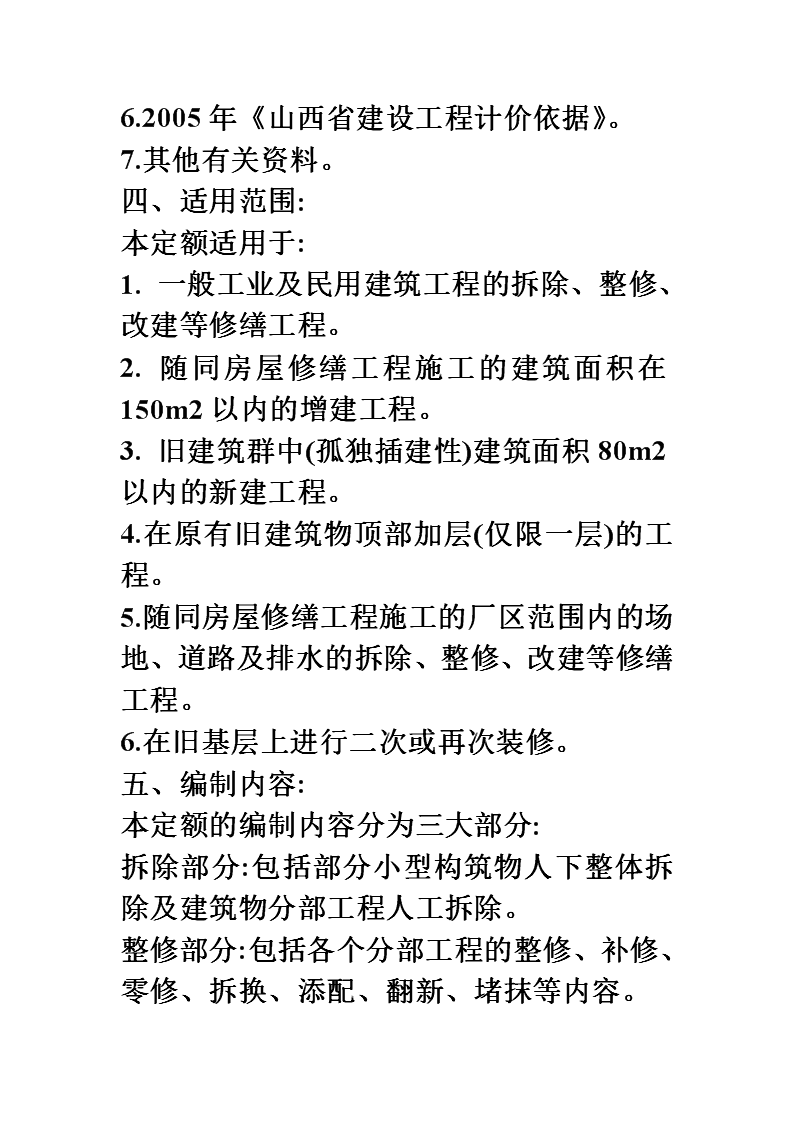 6.2005 年《山西省建设工程计价依据》。
7.其他有关资料。
四、适用范围:
本定额适用于:
1. 一般工业及民用建筑工程的拆除、整修、改建等修缮工程。
2. 随同房屋修缮工程施工的建筑面积在 150m2 以内的增建工程。
3. 旧建筑群中(孤独插建性)建筑面积 80m2 以内的新建工程。
4.在原有旧建筑物顶部加层(仅限一层)的工程。
5.随同房屋修缮工程施工的厂区范围内的场地、道路及排水的拆除、整修、改建等修缮工程。
6.在旧基层上进行二次或再次装修。
五、编制内容:
本定额的编制内容分为三大部分:
拆除部分:包括部分小型构筑物人下整体拆除及建筑物分部工程人工拆除。
整修部分:包括各个分部工程的整修、补修、零修、拆换、添配、翻新、堵抹等内容。